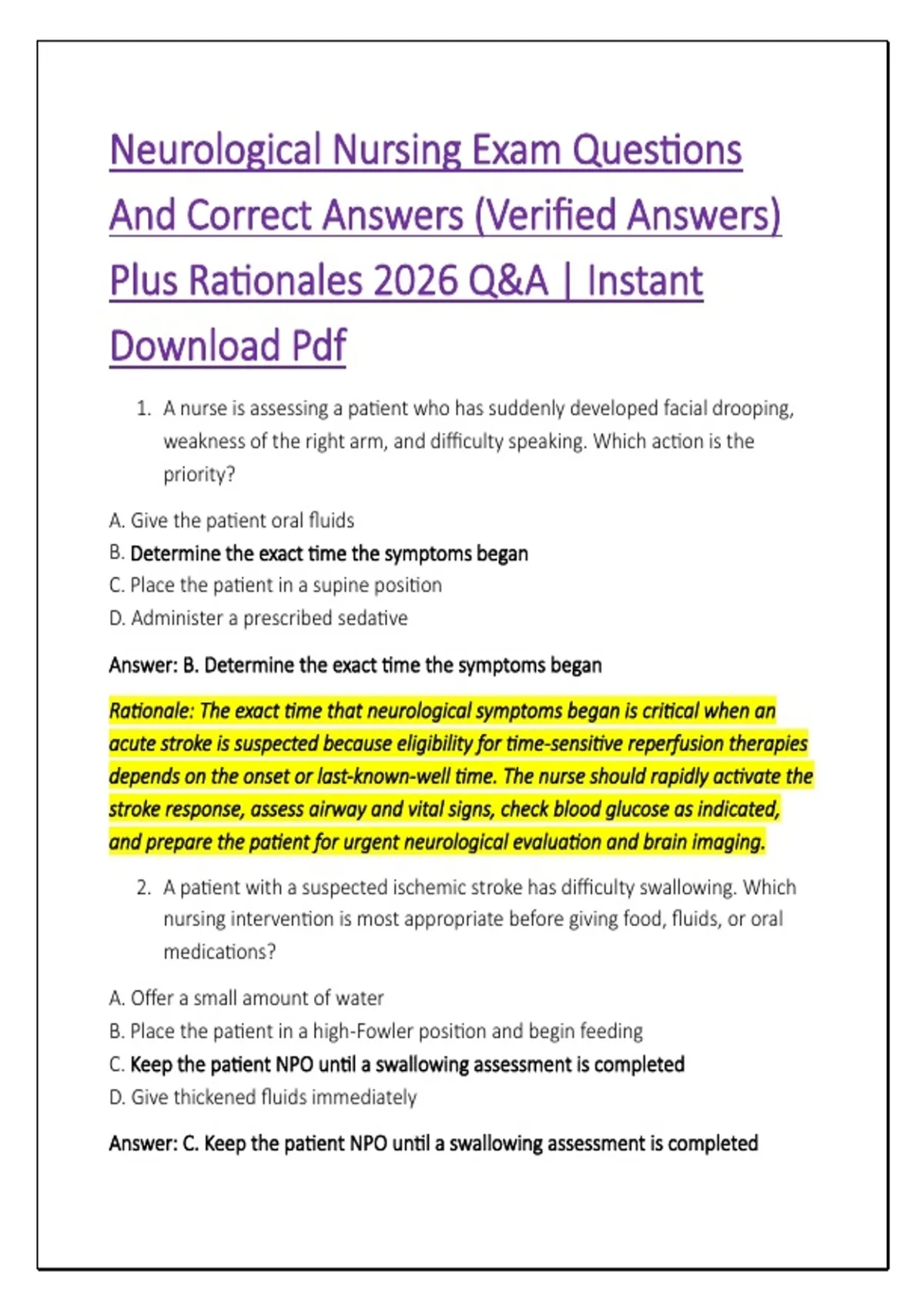 Neurological Nursing Exam Questions And Correct Answers (Verified Answers) Plus Rationales 2026 Q&A | Instant Download Pdf

1. A nurse is assessing a patient who has suddenly developed facial drooping, weakness of the right arm, and difficulty speaking. Which action is the priority?

A. Give the patient oral fluids
B. Determine the exact time the symptoms began
C. Place the patient in a supine position
D. Administer a prescribed sedative

Answer: B. Determine the exact time the symptoms began

Rationale: The exact time that neurological symptoms began is critical when an acute stroke is suspected because eligibility for time-sensitive reperfusion therapies depends on the onset or last-known-well time. The nurse should rapidly activate the stroke response, assess airway and vital signs, check blood glucose as indicated, and prepare the patient for urgent neurological evaluation and brain imaging.

2. A patient with a suspected ischemic stroke has difficulty swallowing. Which nursing intervention is most appropriate before giving food, fluids, or oral medications?

A. Offer a small amount of water
B. Place the patient in a high-Fowler position and begin feeding
C. Keep the patient NPO until a swallowing assessment is completed
D. Give thickened fluids immediately

Answer: C. Keep the patient NPO until a swallowing assessment is completed